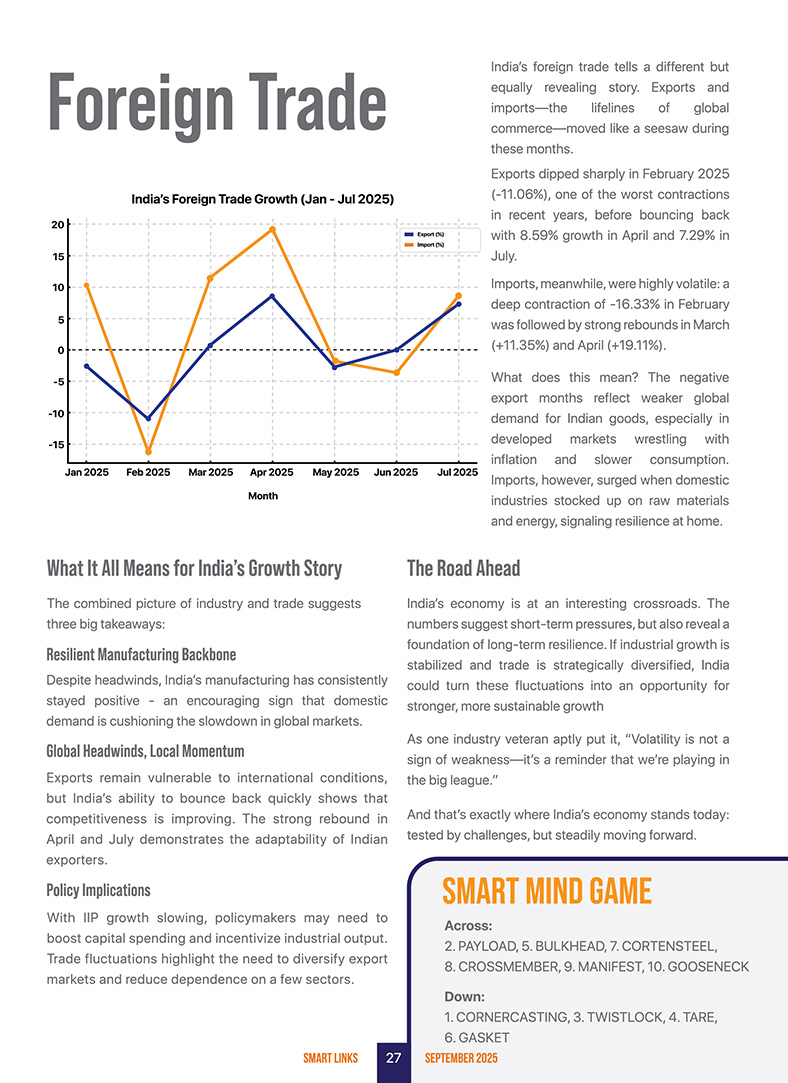 Foreign Trade

India's Foreign Trade Growth (Jan - Jul 2025)

Export (%)
Import (%)

20
15
10
5
0
-5
-10
-15

Jan 2025 Feb 2025 Mar 2025 Apr 2025 May 2025 Jun 2025 Jul 2025

Month

India's foreign trade tells a different but equally revealing story. Exports and imports—the lifelines of global commerce—moved like a seesaw during these months.

Exports dipped sharply in February 2025 (-11.06%), one of the worst contractions in recent years, before bouncing back with 8.59% growth in April and 7.29% in July.

Imports, meanwhile, were highly volatile: a deep contraction of -16.33% in February was followed by strong rebounds in March (+11.35%) and April (+19.11%).

What does this mean? The negative export months reflect weaker global demand for Indian goods, especially in developed markets wrestling with inflation and slower consumption. Imports, however, surged when domestic industries stocked up on raw materials and energy, signaling resilience at home.

What It All Means for India's Growth Story

The combined picture of industry and trade suggests three big takeaways:

Resilient Manufacturing Backbone

Despite headwinds, India's manufacturing has consistently stayed positive - an encouraging sign that domestic demand is cushioning the slowdown in global markets.

Global Headwinds, Local Momentum

Exports remain vulnerable to international conditions, but India's ability to bounce back quickly shows that competitiveness is improving. The strong rebound in April and July demonstrates the adaptability of Indian exporters.

Policy Implications

With IIP growth slowing, policymakers may need to boost capital spending and incentivize industrial output. Trade fluctuations highlight the need to diversify export markets and reduce dependence on a few sectors.

The Road Ahead

India's economy is at an interesting crossroads. The numbers suggest short-term pressures, but also reveal a foundation of long-term resilience. If industrial growth is stabilized and trade is strategically diversified, India could turn these fluctuations into an opportunity for stronger, more sustainable growth

As one industry veteran aptly put it, "Volatility is not a sign of weakness—it's a reminder that we're playing in the big league."

And that's exactly where India's economy stands today: tested by challenges, but steadily moving forward.

SMART MIND GAME

Across:
2. PAYLOAD, 5. BULKHEAD, 7. CORTENSTEEL, 8. CROSSMEMBER, 9. MANIFEST, 10. GOOSENECK

Down:
1. CORNERCASTING, 3. TWISTLOCK, 4. TARE, 6. GASKET

SMART LINKS 27 SEPTEMBER 2025